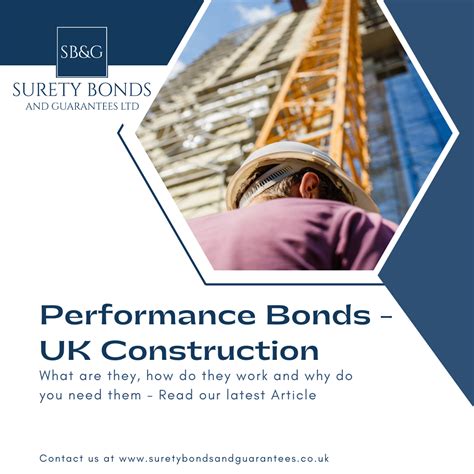 SB&G

SURETY BONDS
AND GUARANTEES LTD

Performance Bonds - UK Construction

What are they, how do they work and why do you need them - Read our latest Article

Contact us at www.suretybondsandguarantees.co.uk